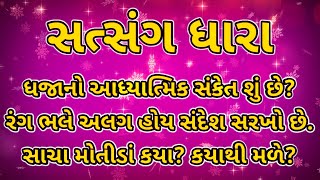 સત્સંગ ધારા

ધજાનો આધ્યાત્મિક સંકેત શું છે?
રંગ ભલે અલગ હોય સંદેશ સરખો છે.
સાચા મોતીડાં કયા? કયાથી મળે?